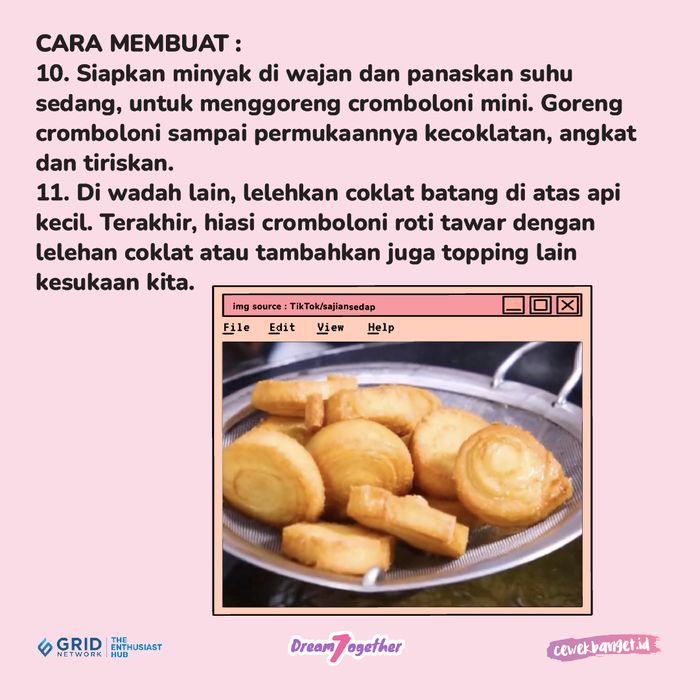 CARA MEMBUAT :
10. Siapkan minyak di wajan dan panaskan suhu sedang, untuk menggoreng cromboloni mini. Goreng cromboloni sampai permukaannya kecoklatan, angkat dan tiriskan.
11. Di wadah lain, lelehkan coklat batang di atas api kecil. Terakhir, hiasi cromboloni roti tawar dengan lelehan coklat atau tambahkan juga topping lain kesukaan kita.

img source : TikTok/sajiansedap

File Edit View Help

GRID NETWORK | THE ENTHUSIAST HUB

Dream7ogether

cewekbanget.id